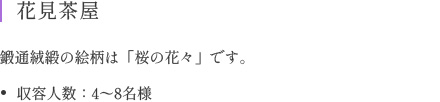 花見茶屋

鍛通絨緞の絵柄は「桜の花々」です。

• 収容人数：4〜8名様